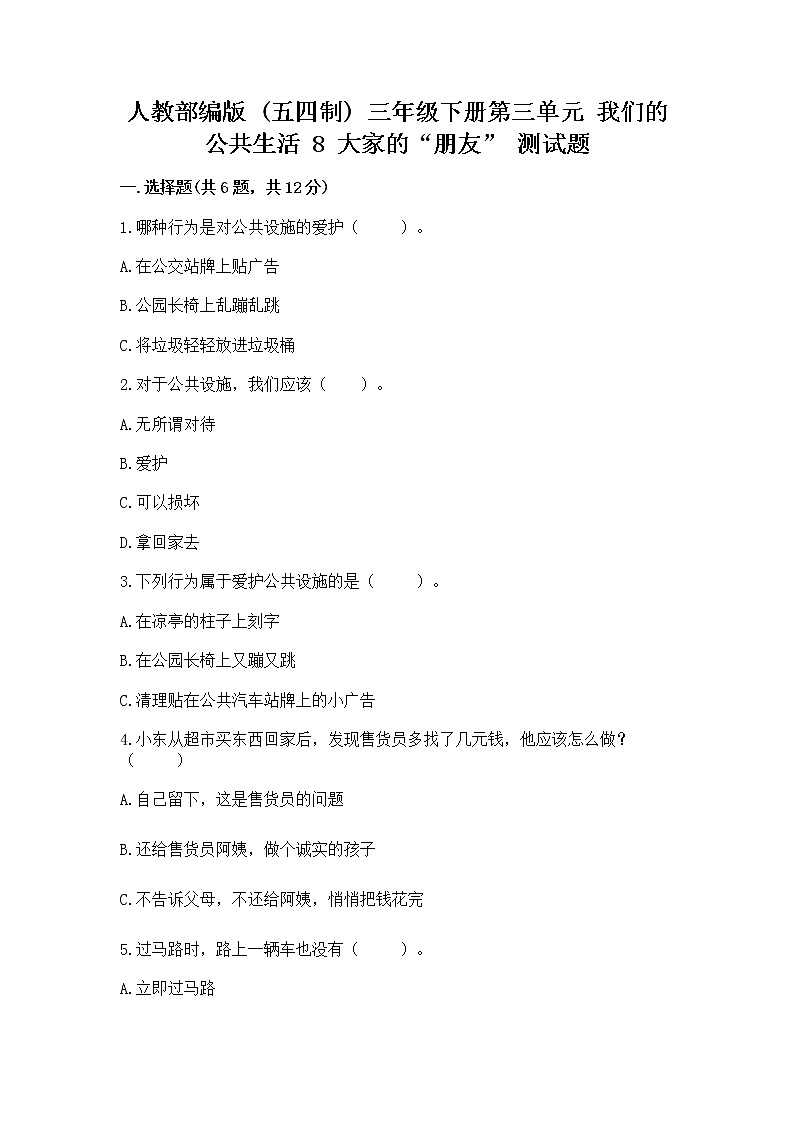 人教部编版（五四制）三年级下册第三单元 我们的公共生活 8 大家的“朋友” 测试题

一.选择题(共6题，共12分)

1.哪种行为是对公共设施的爱护（　　）。

A.在公交站牌上贴广告

B.公园长椅上乱蹦乱跳

C.将垃圾轻轻放进垃圾桶

2.对于公共设施，我们应该（　　）。

A.无所谓对待

B.爱护

C.可以损坏

D.拿回家去

3.下列行为属于爱护公共设施的是（　　）。

A.在凉亭的柱子上刻字

B.在公园长椅上又蹦又跳

C.清理贴在公共汽车站牌上的小广告

4.小东从超市买东西回家后，发现售货员多找了几元钱，他应该怎么做？（　　）

A.自己留下，这是售货员的问题

B.还给售货员阿姨，做个诚实的孩子

C.不告诉父母，不还给阿姨，悄悄把钱花完

5.过马路时，路上一辆车也没有（　　）。

A.立即过马路